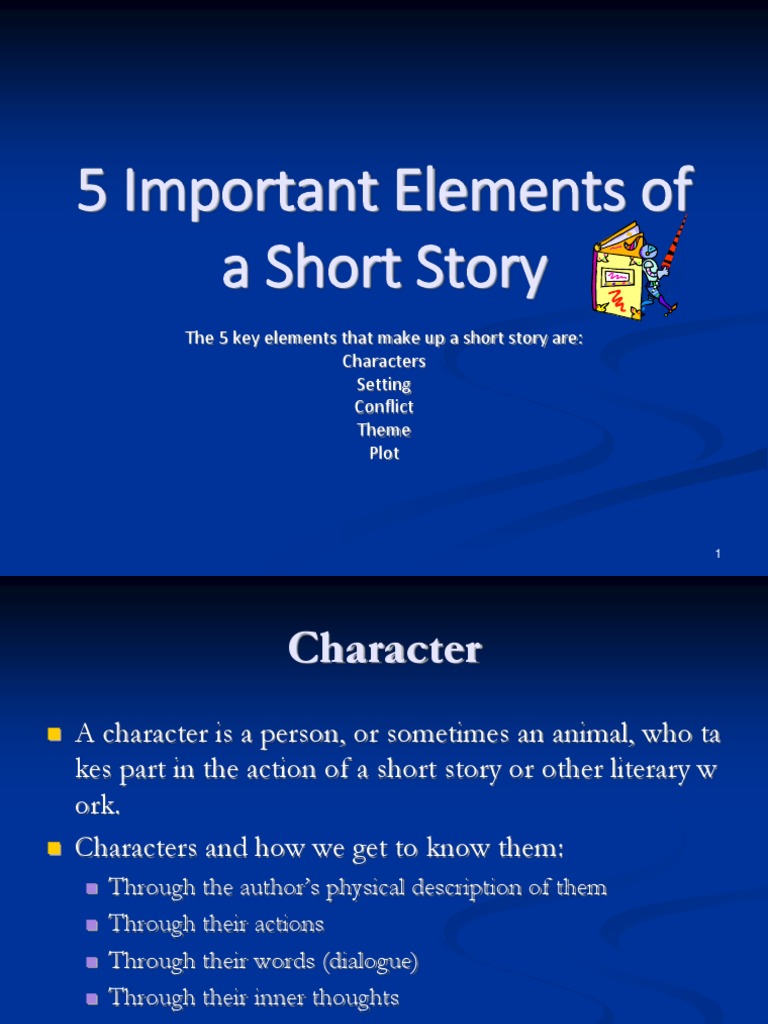 5 Important Elements of a Short Story

The 5 key elements that make up a short story are:
Characters
Setting
Conflict
Theme
Plot

1

Character

A character is a person, or sometimes an animal, who ta kes part in the action of a short story or other literary w ork.

Characters and how we get to know them:

Through the author's physical description of them
Through their actions
Through their words (dialogue)
Through their inner thoughts